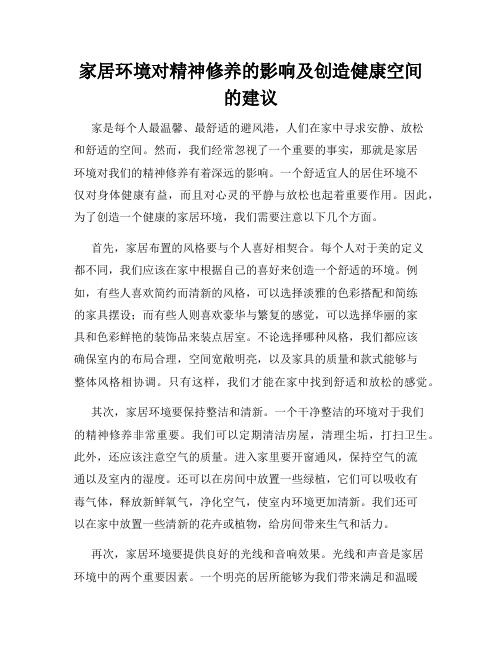 家居环境对精神修养的影响及创造健康空间的建议

家是每个人最温馨、最舒适的避风港，人们在家中寻求安静、放松和舒适的空间。然而，我们经常忽视了一个重要的事实，那就是家居环境对我们的精神修养有着深远的影响。一个舒适宜人的居住环境不仅对身体健康有益，而且对心灵的平静与放松也起着重要作用。因此，为了创造一个健康的家居环境，我们需要注意以下几个方面。

首先，家居布置的风格要与个人喜好相契合。每个人对于美的定义都不同，我们应该在家中根据自己的喜好来创造一个舒适的环境。例如，有些人喜欢简约而清新的风格，可以选择淡雅的色彩搭配和简练的家具摆设；而有些人则喜欢豪华与繁复的感觉，可以选择华丽的家具和色彩鲜艳的装饰品来装点居室。不论选择哪种风格，我们都应该确保室内的布局合理，空间宽敞明亮，以及家具的质量和款式能够与整体风格相协调。只有这样，我们才能在家中找到舒适和放松的感觉。

其次，家居环境要保持整洁和清新。一个干净整洁的环境对于我们的精神修养非常重要。我们可以定期清洁房屋，清理尘垢，打扫卫生。此外，还应该注意空气的质量。进入家里要开窗通风，保持空气的流通以及室内的湿度。还可以在房间中放置一些绿植，它们可以吸收有毒气体，释放新鲜氧气，净化空气，使室内环境更加清新。我们还可以在家中放置一些清新的花卉或植物，给房间带来生气和活力。

再次，家居环境要提供良好的光线和音响效果。光线和声音是家居环境中的两个重要因素。一个明亮的居所能够为我们带来满足和温暖